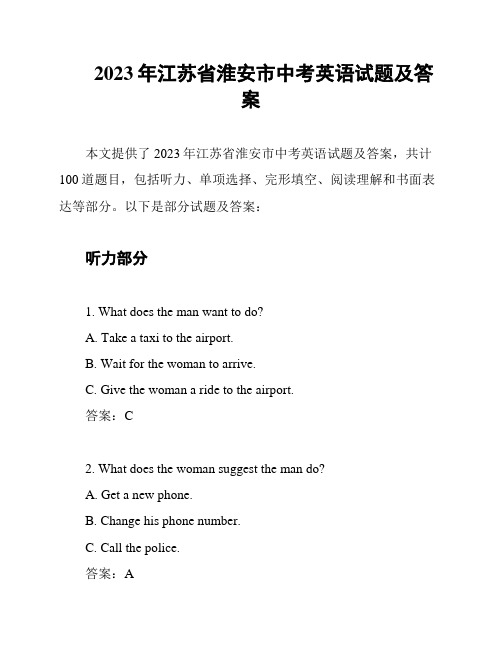 2023年江苏省淮安市中考英语试题及答案

本文提供了2023年江苏省淮安市中考英语试题及答案，共计100道题目，包括听力、单项选择、完形填空、阅读理解和书面表达等部分。以下是部分试题及答案：

听力部分

1. What does the man want to do?

A. Take a taxi to the airport.

B. Wait for the woman to arrive.

C. Give the woman a ride to the airport.

答案：C

2. What does the woman suggest the man do?

A. Get a new phone.

B. Change his phone number.

C. Call the police.

答案：A